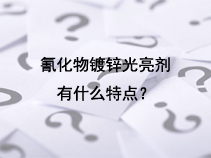 氰化物镀锌光亮剂
有什么特点?